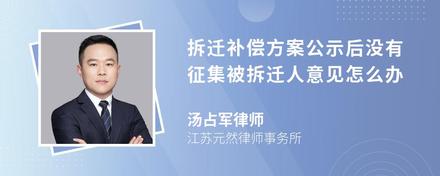 拆迁补偿方案公示后没有征集被拆迁人意见怎么办

汤占军律师
江苏元然律师事务所